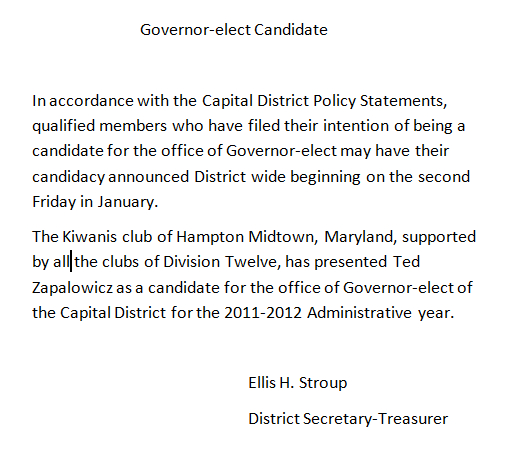 Governor-elect Candidate

In accordance with the Capital District Policy Statements, qualified members who have filed their intention of being a candidate for the office of Governor-elect may have their candidacy announced District wide beginning on the second Friday in January.

The Kiwanis club of Hampton Midtown, Maryland, supported by all the clubs of Division Twelve, has presented Ted Zapalowicz as a candidate for the office of Governor-elect of the Capital District for the 2011-2012 Administrative year.

Ellis H. Stroup

District Secretary-Treasurer